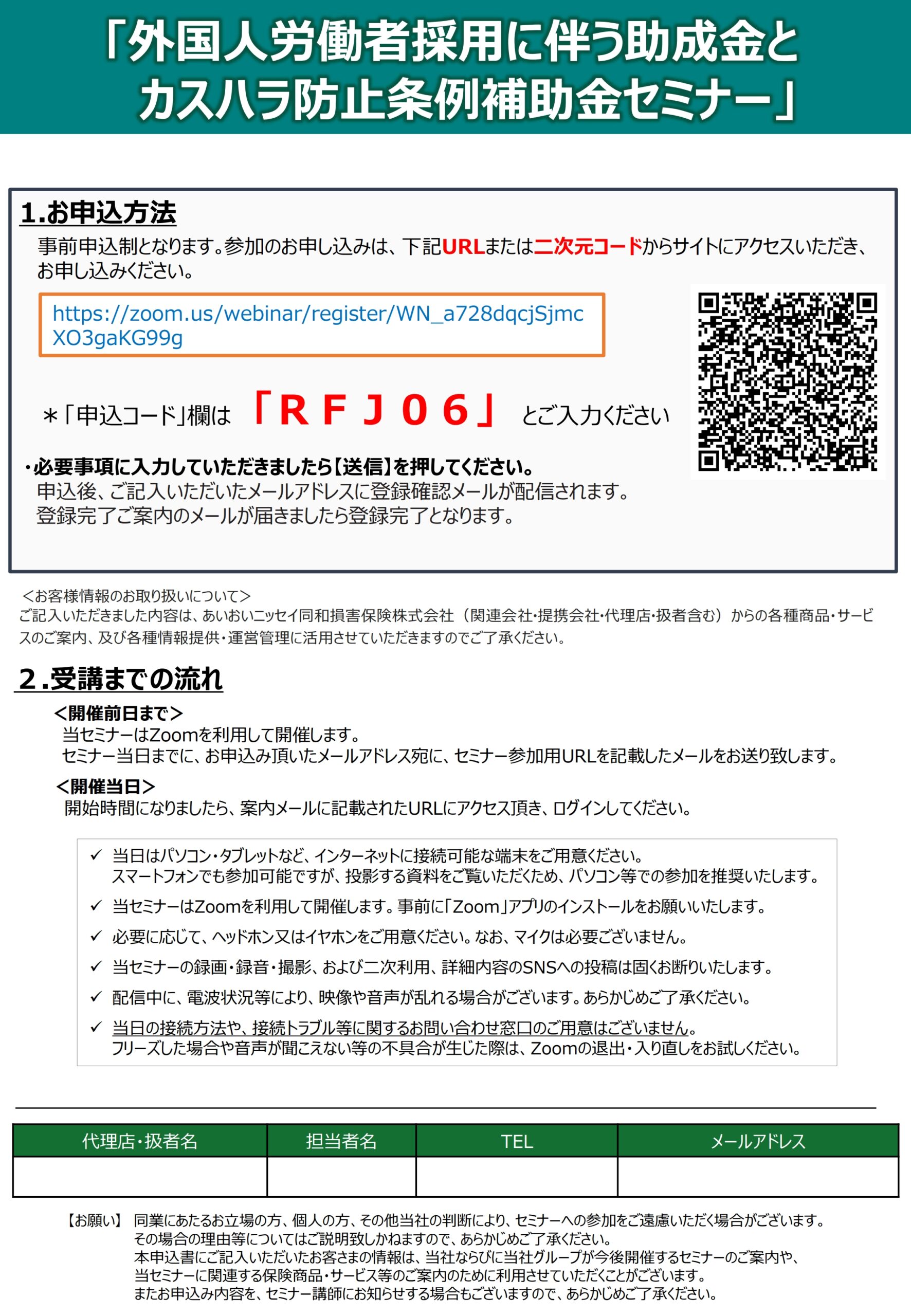 「外国人労働者採用に伴う助成金と
カスハラ防止条例補助金セミナー」

1.お申込方法

事前申込制となります。参加のお申し込みは、下記URLまたは二次元コードからサイトにアクセスいただき、お申し込みください。

https://zoom.us/webinar/register/WN_a728dqcjSjmcXO3gaKG99g

＊「申込コード」欄は 「ＲＦＪ０６」 とご入力ください

・必要事項に入力していただきましたら【送信】を押してください。
申込後、ご記入いただいたメールアドレスに登録確認メールが配信されます。
登録完了ご案内のメールが届きましたら登録完了となります。

＜お客様情報のお取り扱いについて＞
ご記入いただきました内容は、あいおいニッセイ同和損害保険株式会社（関連会社・提携会社・代理店・扱者含む）からの各種商品・サービスのご案内、及び各種情報提供・運営管理に活用させていただきますのでご了承ください。

２.受講までの流れ

＜開催前日まで＞
当セミナーはZoomを利用して開催します。
セミナー当日までに、お申込み頂いたメールアドレス宛に、セミナー参加用URLを記載したメールをお送り致します。

＜開催当日＞
開始時間になりましたら、案内メールに記載されたURLにアクセス頂き、ログインしてください。

✓ 当日はパソコン・タブレットなど、インターネットに接続可能な端末をご用意ください。
スマートフォンでも参加可能ですが、投影する資料をご覧いただくため、パソコン等での参加を推奨いたします。
✓ 当セミナーはZoomを利用して開催します。事前に「Zoom」アプリのインストールをお願いいたします。
✓ 必要に応じて、ヘッドホン又はイヤホンをご用意ください。なお、マイクは必要ございません。
✓ 当セミナーの録画・録音・撮影、および二次利用、詳細内容のSNSへの投稿は固くお断りいたします。
✓ 配信中に、電波状況等により、映像や音声が乱れる場合がございます。あらかじめご了承ください。
✓ 当日の接続方法や、接続トラブル等に関するお問い合わせ窓口のご用意はございません。
フリーズした場合や音声が聞こえない等の不具合が生じた際は、Zoomの退出・入り直しをお試しください。

| 代理店・扱者名 | 担当者名 | TEL | メールアドレス |
|---|---|---|---|
| | | | |

【お願い】 同業にあたるお立場の方、個人の方、その他当社の判断により、セミナーへの参加をご遠慮いただく場合がございます。
その場合の理由等についてはご説明致しかねますので、あらかじめご了承ください。
本申込書にご記入いただいたお客さまの情報は、当社ならびに当社グループが今後開催するセミナーのご案内や、当セミナーに関連する保険商品・サービス等のご案内のために利用させていただくことがございます。
またお申込み内容を、セミナー講師にお知らせする場合もございますので、あらかじめご了承ください。